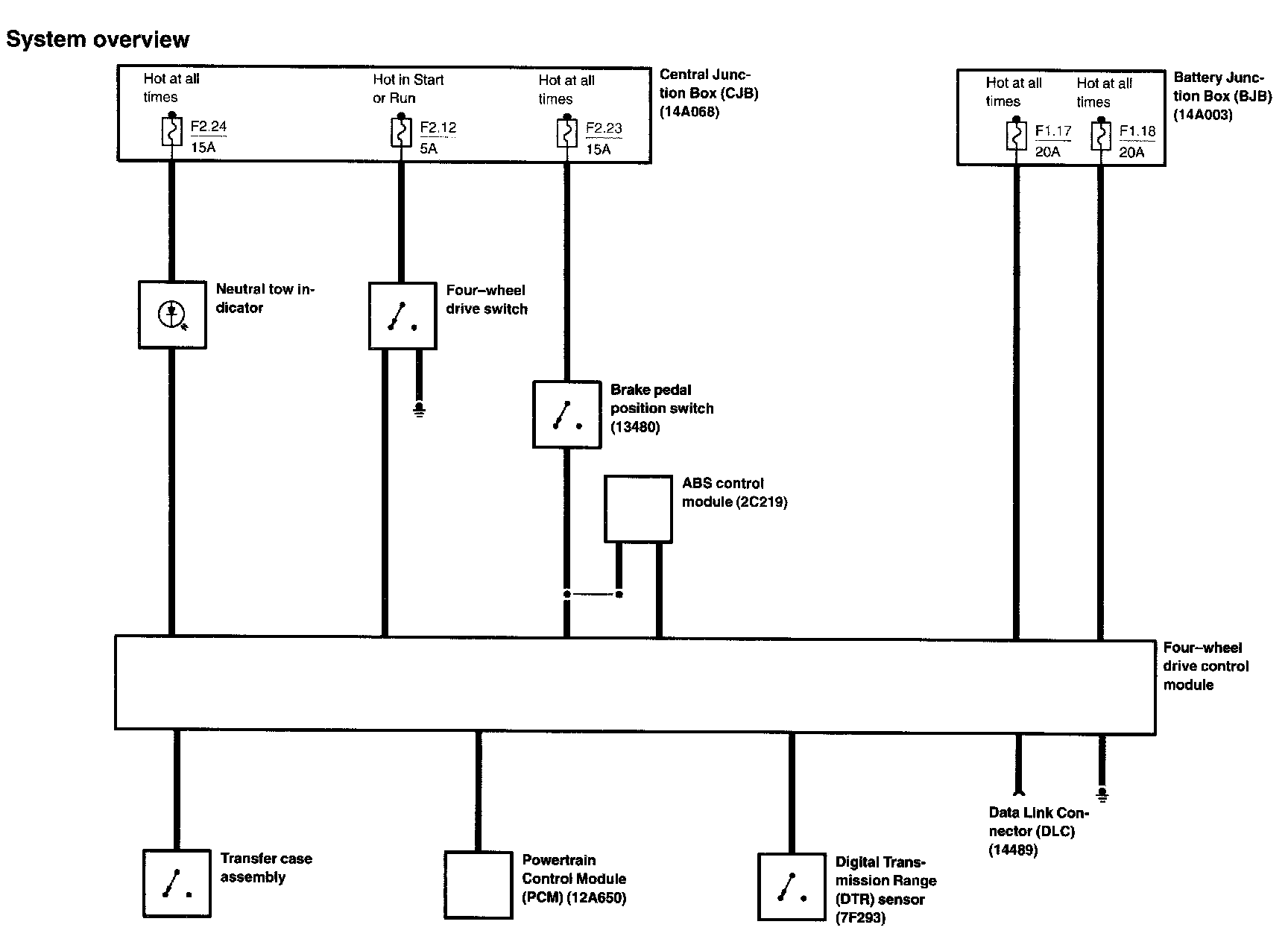 System overview

Hot at all times

F2.24
15A

Hot in Start or Run

F2.12
5A

Hot at all times

F2.23
15A

Central Junction Box (CJB) (14A068)

Hot at all times

F1.17
20A

Hot at all times

F1.18
20A

Battery Junction Box (BJB) (14A003)

Neutral tow indicator

Four–wheel drive switch

Brake pedal position switch (13480)

ABS control module (2C219)

Four–wheel drive control module

Transfer case assembly

Powertrain Control Module (PCM) (12A650)

Digital Transmission Range (DTR) sensor (7F293)

Data Link Connector (DLC) (14489)